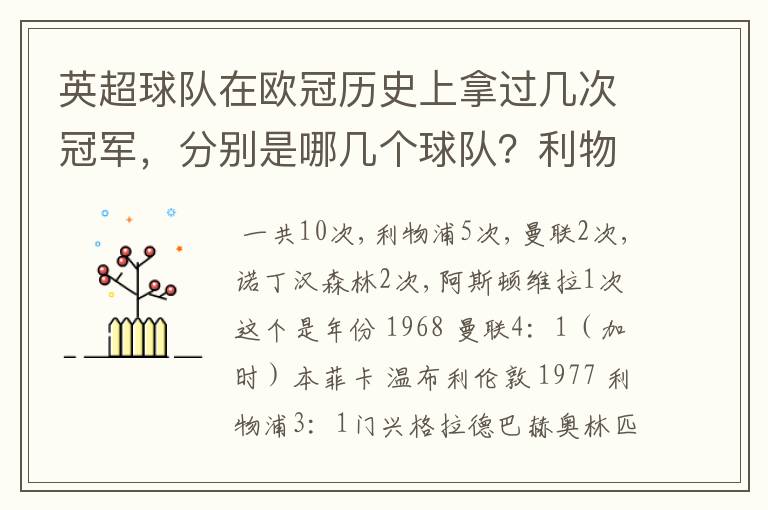 英超球队在欧冠历史上拿过几次冠军，分别是哪几个球队？利物

一共10次，利物浦5次，曼联2次，诺丁汉森林2次，阿斯顿维拉1次 这个是年份 1968 曼联4：1（加时）本菲卡 温布利伦敦 1977 利物浦3：1门兴格拉德巴赫奥林匹